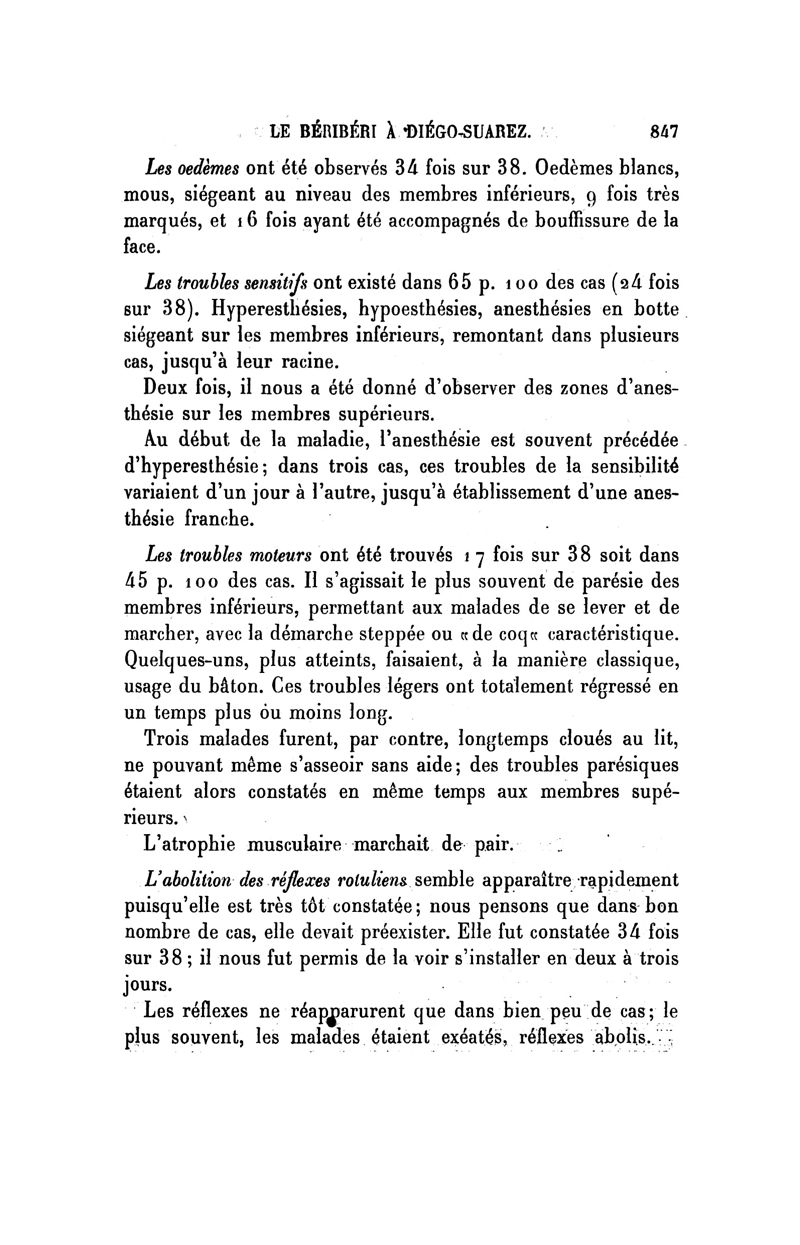 LE BÉRIBÉRI À DIÉGO-SUAREZ. 847

Les oedèmes ont été observés 34 fois sur 38. Oedèmes blancs, mous, siégeant au niveau des membres inférieurs, 9 fois très marqués, et 16 fois ayant été accompagnés de bouffissure de la face.

Les troubles sensitifs ont existé dans 65 p. 100 des cas (24 fois sur 38). Hyperesthésies, hypoesthésies, anesthésies en botte siégeant sur les membres inférieurs, remontant dans plusieurs cas, jusqu'à leur racine.

Deux fois, il nous a été donné d'observer des zones d'anesthésie sur les membres supérieurs.

Au début de la maladie, l'anesthésie est souvent précédée d'hyperesthésie; dans trois cas, ces troubles de la sensibilité variaient d'un jour à l'autre, jusqu'à établissement d'une anesthésie franche.

Les troubles moteurs ont été trouvés 17 fois sur 38 soit dans 45 p. 100 des cas. Il s'agissait le plus souvent de parésie des membres inférieurs, permettant aux malades de se lever et de marcher, avec la démarche steppée ou «de coq« caractéristique. Quelques-uns, plus atteints, faisaient, à la manière classique, usage du bâton. Ces troubles légers ont totalement régressé en un temps plus ou moins long.

Trois malades furent, par contre, longtemps cloués au lit, ne pouvant même s'asseoir sans aide; des troubles parésiques étaient alors constatés en même temps aux membres supérieurs.

L'atrophie musculaire marchait de pair.

L'abolition des réflexes rotuliens semble apparaître rapidement puisqu'elle est très tôt constatée; nous pensons que dans bon nombre de cas, elle devait préexister. Elle fut constatée 34 fois sur 38; il nous fut permis de la voir s'installer en deux à trois jours.

Les réflexes ne réapparurent que dans bien peu de cas; le plus souvent, les malades étaient exéatés, réflexes abolis.